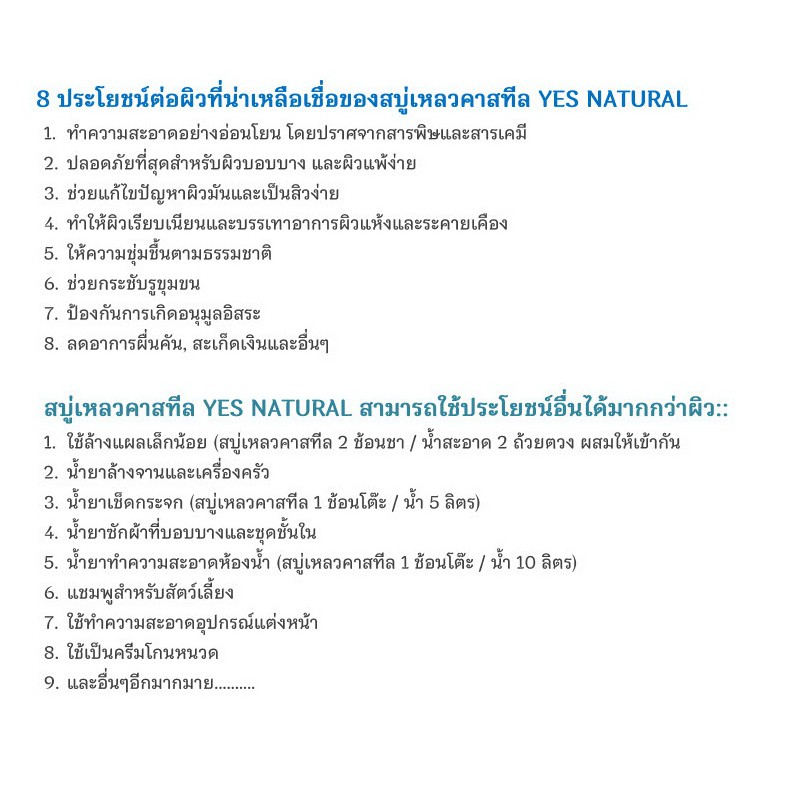 8 ประโยชน์ต่อผิวที่น่าเหลือเชื่อของสบู่เหลวคาสทีล YES NATURAL

1. ทำความสะอาดอย่างอ่อนโยน โดยปราศจากสารพิษและสารเคมี
2. ปลอดภัยที่สุดสำหรับผิวบอบบาง และผิวแพ้ง่าย
3. ช่วยแก้ไขปัญหาผิวมันและเป็นสิวง่าย
4. ทำให้ผิวเรียบเนียนและบรรเทาอาการผิวแห้งและระคายเคือง
5. ให้ความชุ่มชื้นตามธรรมชาติ
6. ช่วยกระชับรูขุมขน
7. ป้องกันการเกิดอนุมูลอิสระ
8. ลดอาการผื่นคัน, สะเก็ดเงินและอื่นๆ

สบู่เหลวคาสทีล YES NATURAL สามารถใช้ประโยชน์อื่นได้มากกว่าผิว::

1. ใช้ล้างแผลเล็กน้อย (สบู่เหลวคาสทีล 2 ช้อนชา / น้ำสะอาด 2 ถ้วยตวง ผสมให้เข้ากัน
2. น้ำยาล้างจานและเครื่องครัว
3. น้ำยาเช็ดกระจก (สบู่เหลวคาสทีล 1 ช้อนโต๊ะ / น้ำ 5 ลิตร)
4. น้ำยาซักผ้าที่บอบบางและชุดชั้นใน
5. น้ำยาทำความสะอาดห้องน้ำ (สบู่เหลวคาสทีล 1 ช้อนโต๊ะ / น้ำ 10 ลิตร)
6. แชมพูสำหรับสัตว์เลี้ยง
7. ใช้ทำความสะอาดอุปกรณ์แต่งหน้า
8. ใช้เป็นครีมโกนหนวด
9. และอื่นๆอีกมากมาย..........